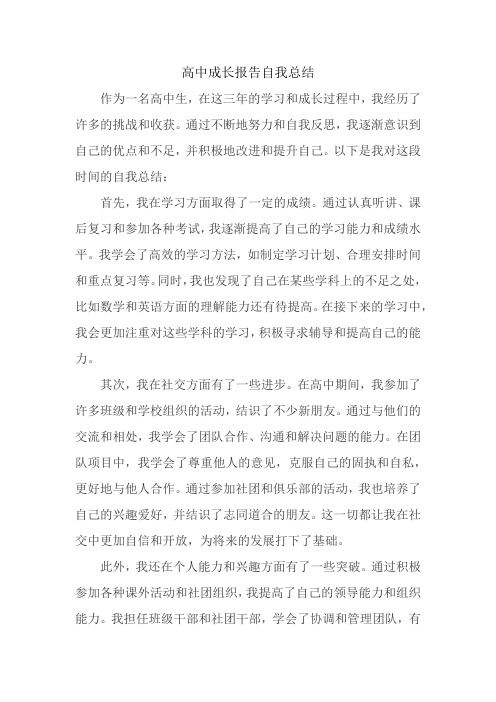 高中成长报告自我总结

作为一名高中生，在这三年的学习和成长过程中，我经历了许多的挑战和收获。通过不断地努力和自我反思，我逐渐意识到自己的优点和不足，并积极地改进和提升自己。以下是我对这段时间的自我总结：

首先，我在学习方面取得了一定的成绩。通过认真听讲、课后复习和参加各种考试，我逐渐提高了自己的学习能力和成绩水平。我学会了高效的学习方法，如制定学习计划、合理安排时间和重点复习等。同时，我也发现了自己在某些学科上的不足之处，比如数学和英语方面的理解能力还有待提高。在接下来的学习中，我会更加注重对这些学科的学习，积极寻求辅导和提高自己的能力。

其次，我在社交方面有了一些进步。在高中期间，我参加了许多班级和学校组织的活动，结识了不少新朋友。通过与他们的交流和相处，我学会了团队合作、沟通和解决问题的能力。在团队项目中，我学会了尊重他人的意见，克服自己的固执和自私，更好地与他人合作。通过参加社团和俱乐部的活动，我也培养了自己的兴趣爱好，并结识了志同道合的朋友。这一切都让我在社交中更加自信和开放，为将来的发展打下了基础。

此外，我还在个人能力和兴趣方面有了一些突破。通过积极参加各种课外活动和社团组织，我提高了自己的领导能力和组织能力。我担任班级干部和社团干部，学会了协调和管理团队，有